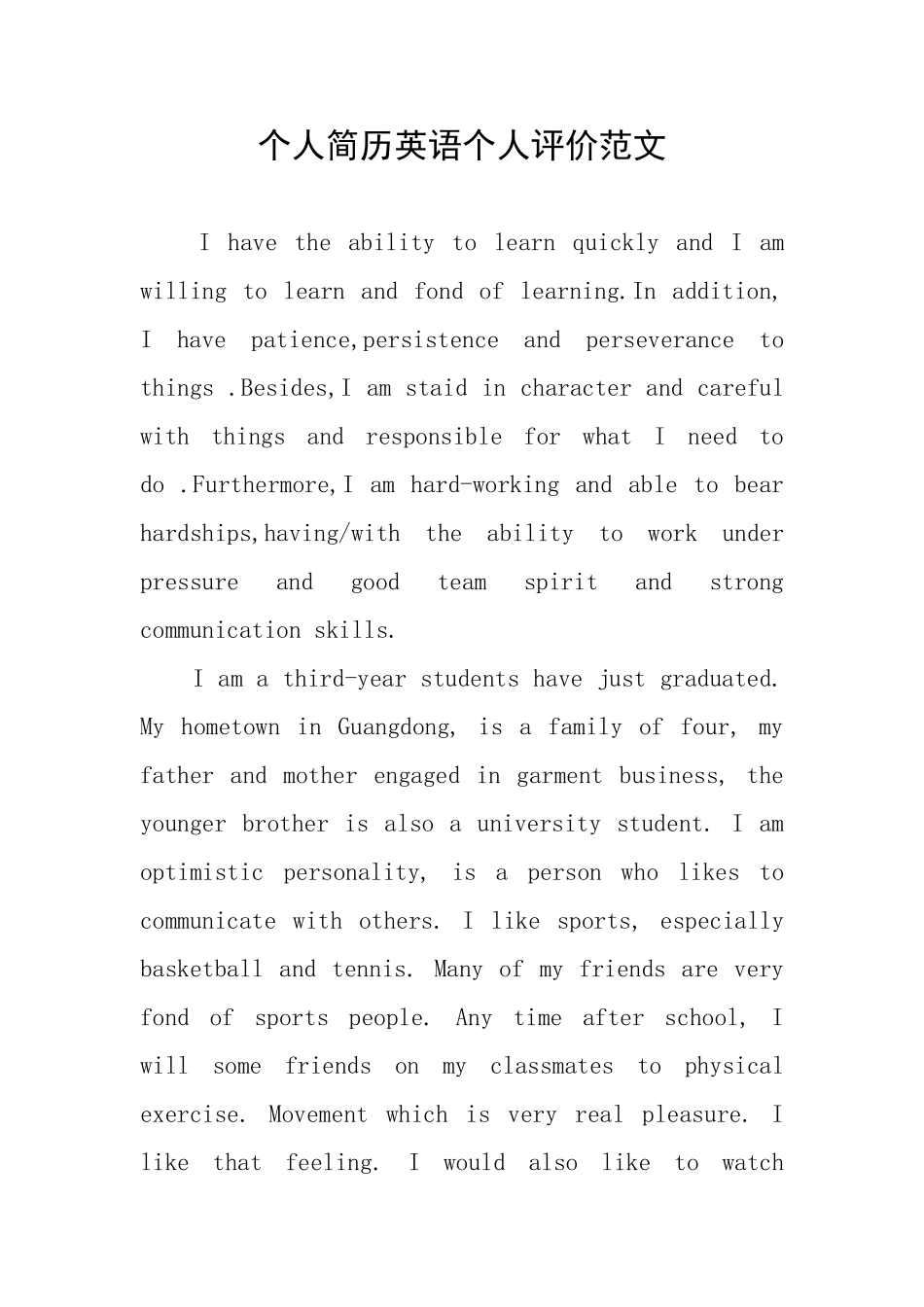 个人简历英语个人评价范文

I have the ability to learn quickly and I am willing to learn and fond of learning.In addition, I have patience,persistence and perseverance to things .Besides,I am staid in character and careful with things and responsible for what I need to do .Furthermore,I am hard-working and able to bear hardships,having/with the ability to work under pressure and good team spirit and strong communication skills.

I am a third-year students have just graduated. My hometown in Guangdong, is a family of four, my father and mother engaged in garment business, the younger brother is also a university student. I am optimistic personality, is a person who likes to communicate with others. I like sports, especially basketball and tennis. Many of my friends are very fond of sports people. Any time after school, I will some friends on my classmates to physical exercise. Movement which is very real pleasure. I like that feeling. I would also like to watch